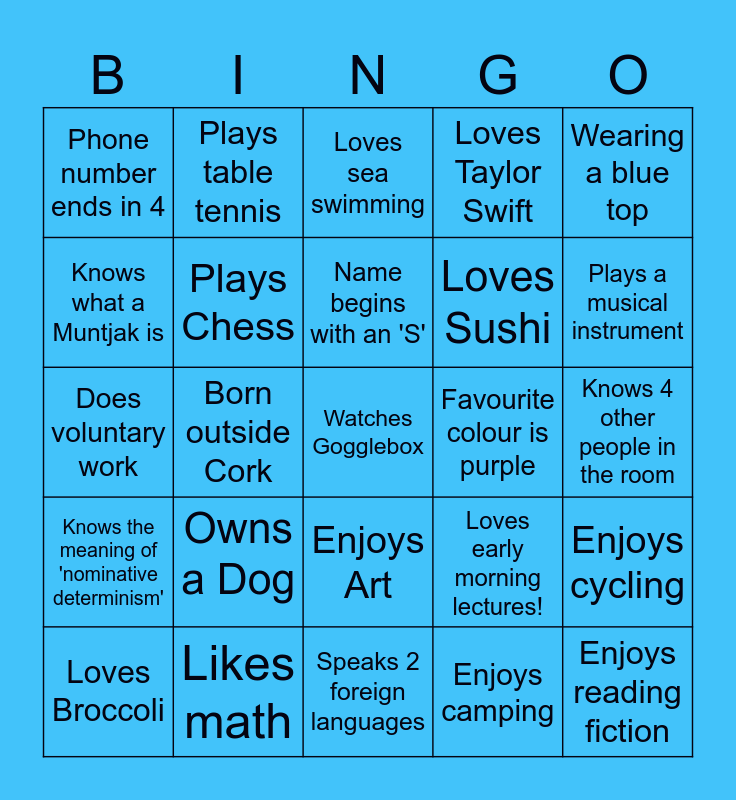 | B | I | N | G | O |
|---|---|---|---|---|
| Phone number ends in 4 | Plays table tennis | Loves sea swimming | Loves Taylor Swift | Wearing a blue top |
| Knows what a Muntjak is | Plays Chess | Name begins with an 'S' | Loves Sushi | Plays a musical instrument |
| Does voluntary work | Born outside Cork | Watches Gogglebox | Favourite colour is purple | Knows 4 other people in the room |
| Knows the meaning of 'nominative determinism' | Owns a Dog | Enjoys Art | Loves early morning lectures! | Enjoys cycling |
| Loves Broccoli | Likes math | Speaks 2 foreign languages | Enjoys camping | Enjoys reading fiction |